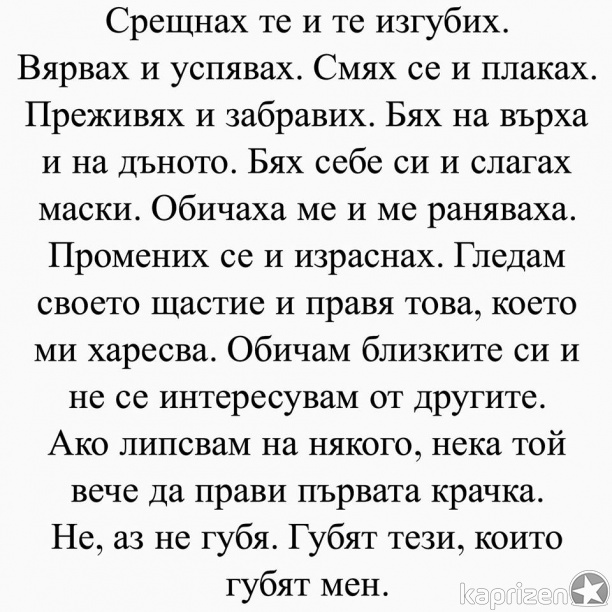 Срещнах те и те изгубих. Вярвах и успявах. Смях се и плаках. Преживях и забравих. Бях на върха и на дъното. Бях себе си и слагах маски. Обичаха ме и ме раняваха. Промених се и израснах. Гледам своето щастие и правя това, което ми харесва. Обичам близките си и не се интересувам от другите. Ако липсвам на някого, нека той вече да прави първата крачка. Не, аз не губя. Губят тези, които губят мен.

kaprizen